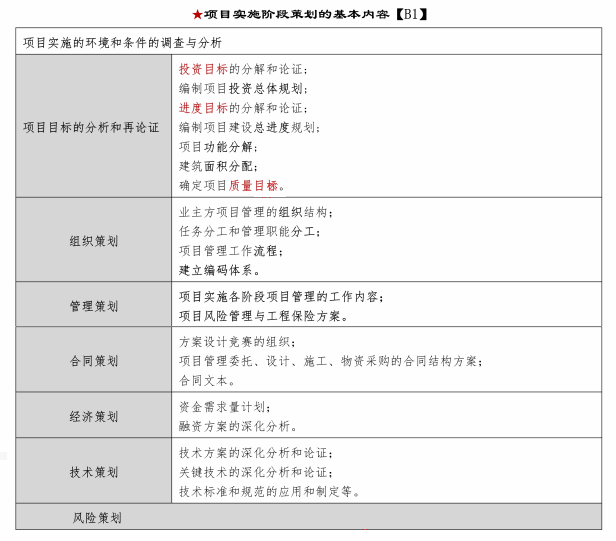 ★项目实施阶段策划的基本内容【B1】

| 项目实施的环境和条件的调查与分析 | |
|---|---|
| 项目目标的分析和再论证 | 投资目标的分解和论证；<br>编制项目投资总体规划；<br>进度目标的分解和论证；<br>编制项目建设总进度规划；<br>项目功能分解；<br>建筑面积分配；<br>确定项目质量目标。 |
| 组织策划 | 业主方项目管理的组织结构；<br>任务分工和管理职能分工；<br>项目管理工作流程；<br>建立编码体系。 |
| 管理策划 | 项目实施各阶段项目管理的工作内容；<br>项目风险管理与工程保险方案。 |
| 合同策划 | 方案设计竞赛的组织；<br>项目管理委托、设计、施工、物资采购的合同结构方案；<br>合同文本。 |
| 经济策划 | 资金需求量计划；<br>融资方案的深化分析。 |
| 技术策划 | 技术方案的深化分析和论证；<br>关键技术的深化分析和论证；<br>技术标准和规范的应用和制定等。 |
| 风险策划 | |